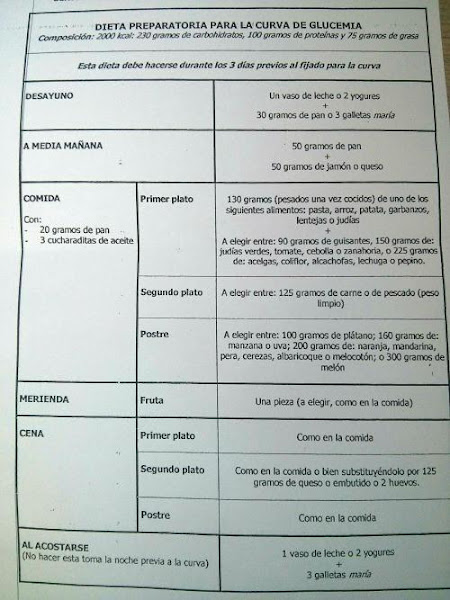 DIETA PREPARATORIA PARA LA CURVA DE GLUCEMIA
Composición: 2000 kcal: 230 gramos de carbohidratos, 100 gramos de proteínas y 75 gramos de grasa

Esta dieta debe hacerse durante los 3 días previos al fijado para la curva

| | | |
|---|---|---|
| DESAYUNO | | Un vaso de leche o 2 yogures + 30 gramos de pan o 3 galletas maría |
| A MEDIA MAÑANA | | 50 gramos de pan + 50 gramos de jamón o queso |
| COMIDA Con: - 20 gramos de pan - 3 cucharaditas de aceite | Primer plato | 130 gramos (pesados una vez cocidos) de uno de los siguientes alimentos: pasta, arroz, patata, garbanzos, lentejas o judías + A elegir entre: 90 gramos de guisantes, 150 gramos de: judías verdes, tomate, cebolla o zanahoria, o 225 gramos de: acelgas, coliflor, alcachofas, lechuga o pepino. |
| | Segundo plato | A elegir entre: 125 gramos de carne o de pescado (peso limpio) |
| | Postre | A elegir entre: 100 gramos de plátano; 160 gramos de: manzana o uva; 200 gramos de: naranja, mandarina, pera, cerezas, albaricoque o melocotón; o 300 gramos de melón |
| MERIENDA | Fruta | Una pieza (a elegir, como en la comida) |
| CENA | Primer plato | Como en la comida |
| | Segundo plato | Como en la comida o bien substituyéndolo por 125 gramos de queso o embutido o 2 huevos. |
| | Postre | Como en la comida |
| AL ACOSTARSE (No hacer esta toma la noche previa a la curva) | | 1 vaso de leche o 2 yogures + 3 galletas maría |